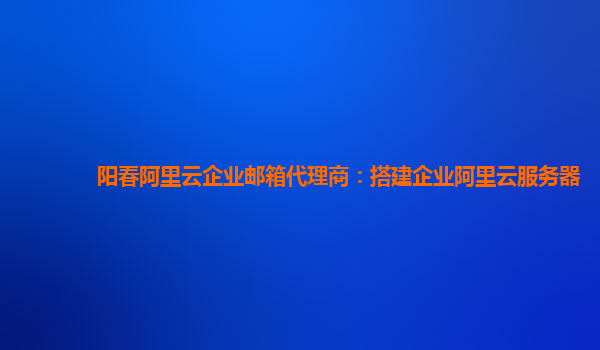 阳春阿里云企业邮箱代理商：搭建企业阿里云服务器